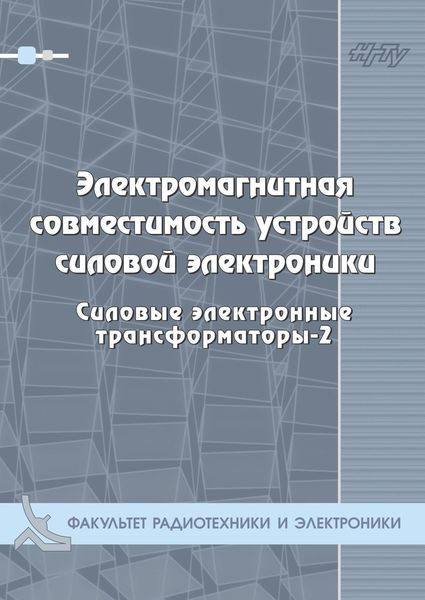 НГТУ

Электромагнитная совместимость устройств силовой электроники

Силовые электронные трансформаторы-2

ФАКУЛЬТЕТ РАДИОТЕХНИКИ И ЭЛЕКТРОНИКИ